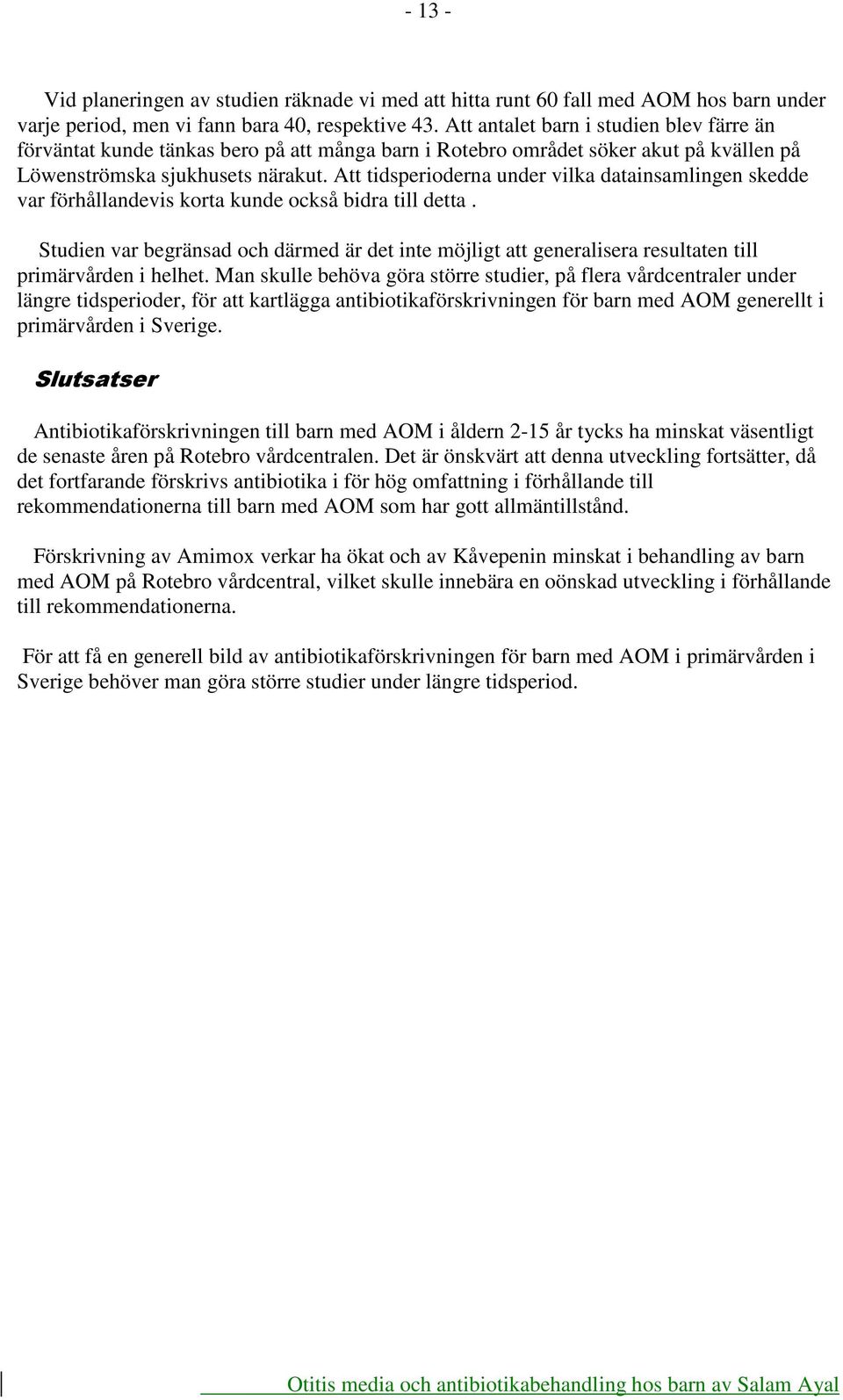 - 13 -

Vid planeringen av studien räknade vi med att hitta runt 60 fall med AOM hos barn under varje period, men vi fann bara 40, respektive 43. Att antalet barn i studien blev färre än förväntat kunde tänkas bero på att många barn i Rotebro området söker akut på kvällen på Löwenströmska sjukhusets närakut. Att tidsperioderna under vilka datainsamlingen skedde var förhållandevis korta kunde också bidra till detta .

Studien var begränsad och därmed är det inte möjligt att generalisera resultaten till primärvården i helhet. Man skulle behöva göra större studier, på flera vårdcentraler under längre tidsperioder, för att kartlägga antibiotikaförskrivningen för barn med AOM generellt i primärvården i Sverige.

Slutsatser

Antibiotikaförskrivningen till barn med AOM i åldern 2-15 år tycks ha minskat väsentligt de senaste åren på Rotebro vårdcentralen. Det är önskvärt att denna utveckling fortsätter, då det fortfarande förskrivs antibiotika i för hög omfattning i förhållande till rekommendationerna till barn med AOM som har gott allmäntillstånd.

Förskrivning av Amimox verkar ha ökat och av Kåvepenin minskat i behandling av barn med AOM på Rotebro vårdcentral, vilket skulle innebära en oönskad utveckling i förhållande till rekommendationerna.

För att få en generell bild av antibiotikaförskrivningen för barn med AOM i primärvården i Sverige behöver man göra större studier under längre tidsperiod.

Otitis media och antibiotikabehandling hos barn av Salam Ayal